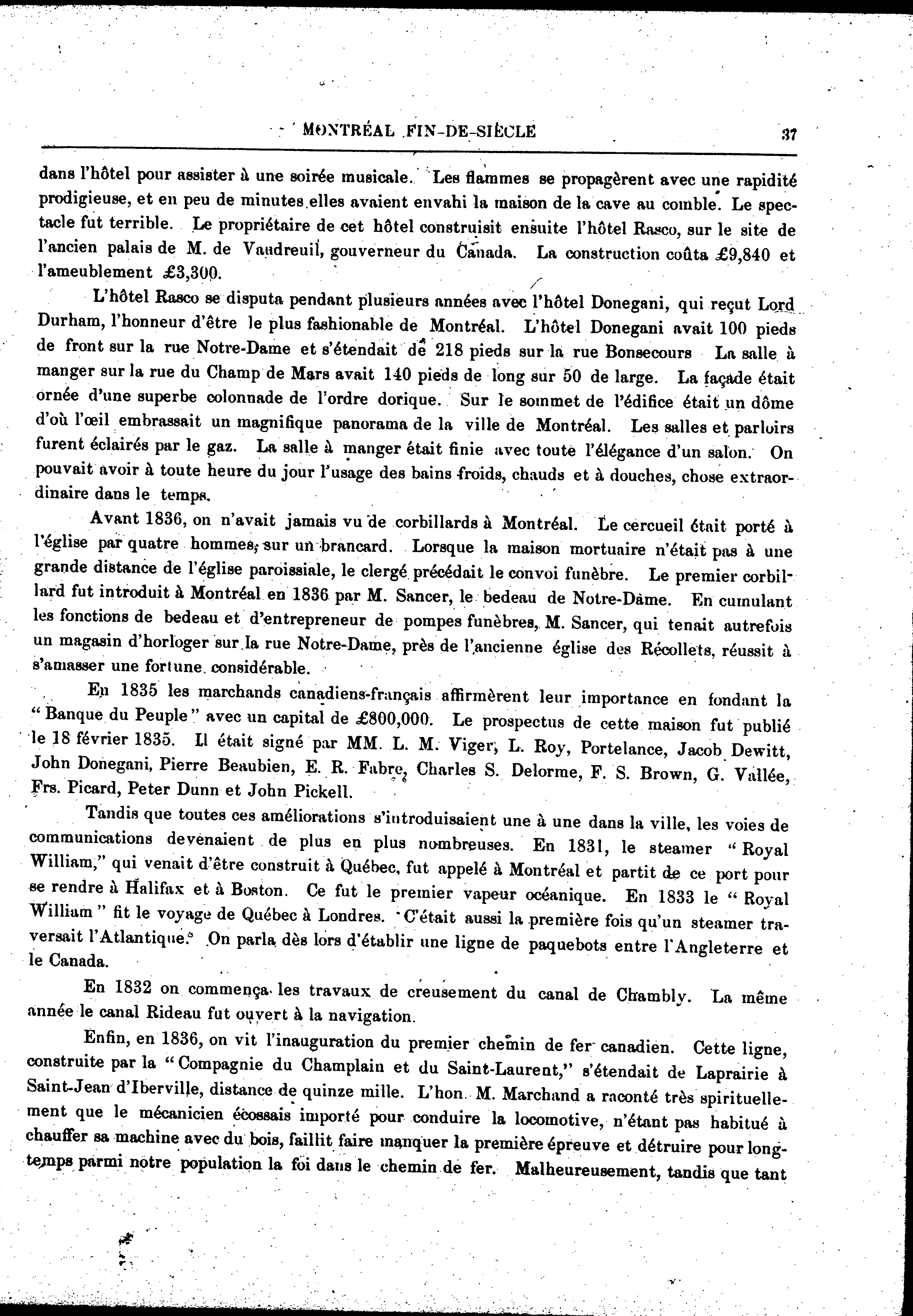 MONTRÉAL FIN-DE-SIÈCLE 37

dans l'hôtel pour assister à une soirée musicale. Les flammes se propagèrent avec une rapidité prodigieuse, et en peu de minutes elles avaient envahi la maison de la cave au comble. Le spectacle fut terrible. Le propriétaire de cet hôtel construisit ensuite l'hôtel Rasco, sur le site de l'ancien palais de M. de Vaudreuil, gouverneur du Canada. La construction coûta £9,840 et l'ameublement £3,300.

L'hôtel Rasco se disputa pendant plusieurs années avec l'hôtel Donegani, qui reçut Lord Durham, l'honneur d'être le plus fashionable de Montréal. L'hôtel Donegani avait 100 pieds de front sur la rue Notre-Dame et s'étendait de 218 pieds sur la rue Bonsecours La salle à manger sur la rue du Champ de Mars avait 140 pieds de long sur 50 de large. La façade était ornée d'une superbe colonnade de l'ordre dorique. Sur le sommet de l'édifice était un dôme d'où l'œil embrassait un magnifique panorama de la ville de Montréal. Les salles et parloirs furent éclairés par le gaz. La salle à manger était finie avec toute l'élégance d'un salon. On pouvait avoir à toute heure du jour l'usage des bains froids, chauds et à douches, chose extraordinaire dans le temps.

Avant 1836, on n'avait jamais vu de corbillards à Montréal. Le cercueil était porté à l'église par quatre hommes, sur un brancard. Lorsque la maison mortuaire n'était pas à une grande distance de l'église paroissiale, le clergé précédait le convoi funèbre. Le premier corbillard fut introduit à Montréal en 1836 par M. Sancer, le bedeau de Notre-Dame. En cumulant les fonctions de bedeau et d'entrepreneur de pompes funèbres, M. Sancer, qui tenait autrefois un magasin d'horloger sur la rue Notre-Dame, près de l'ancienne église des Récollets, réussit à s'amasser une fortune considérable.

En 1835 les marchands canadiens-français affirmèrent leur importance en fondant la "Banque du Peuple" avec un capital de £800,000. Le prospectus de cette maison fut publié le 18 février 1835. Il était signé par MM. L. M. Viger, L. Roy, Portelance, Jacob Dewitt, John Donegani, Pierre Beaubien, E. R. Fabre, Charles S. Delorme, F. S. Brown, G. Vallée, Frs. Picard, Peter Dunn et John Pickell.

Tandis que toutes ces améliorations s'introduisaient une à une dans la ville, les voies de communications devenaient de plus en plus nombreuses. En 1831, le steamer "Royal William," qui venait d'être construit à Québec, fut appelé à Montréal et partit de ce port pour se rendre à Halifax et à Boston. Ce fut le premier vapeur océanique. En 1833 le "Royal William" fit le voyage de Québec à Londres. C'était aussi la première fois qu'un steamer traversait l'Atlantique. On parla dès lors d'établir une ligne de paquebots entre l'Angleterre et le Canada.

En 1832 on commença les travaux de creusement du canal de Chambly. La même année le canal Rideau fut ouvert à la navigation.

Enfin, en 1836, on vit l'inauguration du premier chemin de fer canadien. Cette ligne, construite par la "Compagnie du Champlain et du Saint-Laurent," s'étendait de Laprairie à Saint-Jean d'Iberville, distance de quinze mille. L'hon. M. Marchand a raconté très spirituellement que le mécanicien écossais importé pour conduire la locomotive, n'étant pas habitué à chauffer sa machine avec du bois, faillit faire manquer la première épreuve et détruire pour longtemps parmi notre population la foi dans le chemin de fer. Malheureusement, tandis que tant